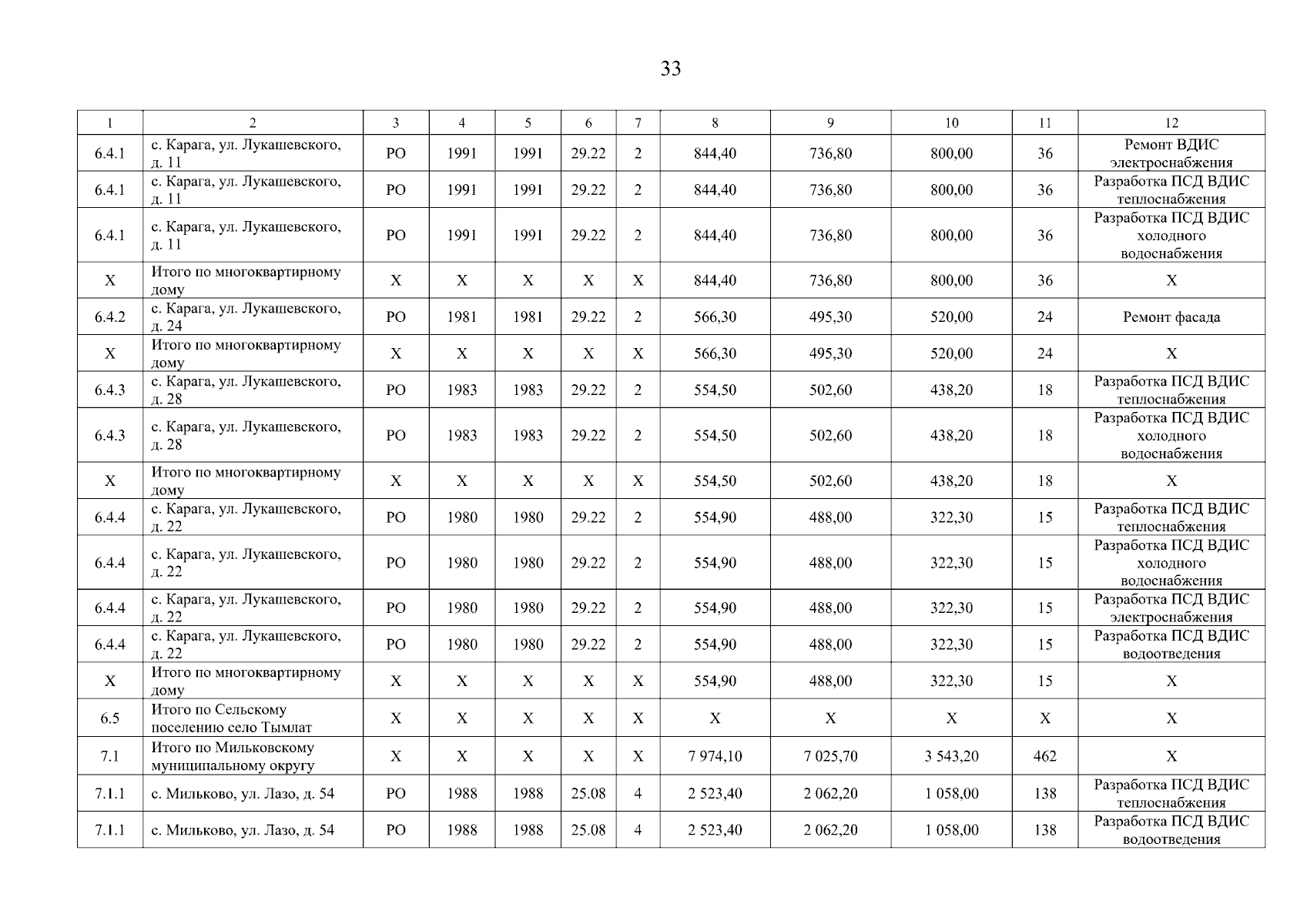 33

| 1 | 2 | 3 | 4 | 5 | 6 | 7 | 8 | 9 | 10 | 11 | 12 |
|---|---|---|---|---|---|---|---|---|---|---|---|
| 6.4.1 | с. Карага, ул. Лукашевского, д. 11 | РО | 1991 | 1991 | 29.22 | 2 | 844,40 | 736,80 | 800,00 | 36 | Ремонт ВДИС электроснабжения |
| 6.4.1 | с. Карага, ул. Лукашевского, д. 11 | РО | 1991 | 1991 | 29.22 | 2 | 844,40 | 736,80 | 800,00 | 36 | Разработка ПСД ВДИС теплоснабжения |
| 6.4.1 | с. Карага, ул. Лукашевского, д. 11 | РО | 1991 | 1991 | 29.22 | 2 | 844,40 | 736,80 | 800,00 | 36 | Разработка ПСД ВДИС холодного водоснабжения |
| Х | Итого по многоквартирному дому | Х | Х | Х | Х | Х | 844,40 | 736,80 | 800,00 | 36 | Х |
| 6.4.2 | с. Карага, ул. Лукашевского, д. 24 | РО | 1981 | 1981 | 29.22 | 2 | 566,30 | 495,30 | 520,00 | 24 | Ремонт фасада |
| Х | Итого по многоквартирному дому | Х | Х | Х | Х | Х | 566,30 | 495,30 | 520,00 | 24 | Х |
| 6.4.3 | с. Карага, ул. Лукашевского, д. 28 | РО | 1983 | 1983 | 29.22 | 2 | 554,50 | 502,60 | 438,20 | 18 | Разработка ПСД ВДИС теплоснабжения |
| 6.4.3 | с. Карага, ул. Лукашевского, д. 28 | РО | 1983 | 1983 | 29.22 | 2 | 554,50 | 502,60 | 438,20 | 18 | Разработка ПСД ВДИС холодного водоснабжения |
| Х | Итого по многоквартирному дому | Х | Х | Х | Х | Х | 554,50 | 502,60 | 438,20 | 18 | Х |
| 6.4.4 | с. Карага, ул. Лукашевского, д. 22 | РО | 1980 | 1980 | 29.22 | 2 | 554,90 | 488,00 | 322,30 | 15 | Разработка ПСД ВДИС теплоснабжения |
| 6.4.4 | с. Карага, ул. Лукашевского, д. 22 | РО | 1980 | 1980 | 29.22 | 2 | 554,90 | 488,00 | 322,30 | 15 | Разработка ПСД ВДИС холодного водоснабжения |
| 6.4.4 | с. Карага, ул. Лукашевского, д. 22 | РО | 1980 | 1980 | 29.22 | 2 | 554,90 | 488,00 | 322,30 | 15 | Разработка ПСД ВДИС электроснабжения |
| 6.4.4 | с. Карага, ул. Лукашевского, д. 22 | РО | 1980 | 1980 | 29.22 | 2 | 554,90 | 488,00 | 322,30 | 15 | Разработка ПСД ВДИС водоотведения |
| Х | Итого по многоквартирному дому | Х | Х | Х | Х | Х | 554,90 | 488,00 | 322,30 | 15 | Х |
| 6.5 | Итого по Сельскому поселению село Тымлат | Х | Х | Х | Х | Х | Х | Х | Х | Х | Х |
| 7.1 | Итого по Мильковскому муниципальному округу | Х | Х | Х | Х | Х | 7 974,10 | 7 025,70 | 3 543,20 | 462 | Х |
| 7.1.1 | с. Мильково, ул. Лазо, д. 54 | РО | 1988 | 1988 | 25.08 | 4 | 2 523,40 | 2 062,20 | 1 058,00 | 138 | Разработка ПСД ВДИС теплоснабжения |
| 7.1.1 | с. Мильково, ул. Лазо, д. 54 | РО | 1988 | 1988 | 25.08 | 4 | 2 523,40 | 2 062,20 | 1 058,00 | 138 | Разработка ПСД ВДИС водоотведения |